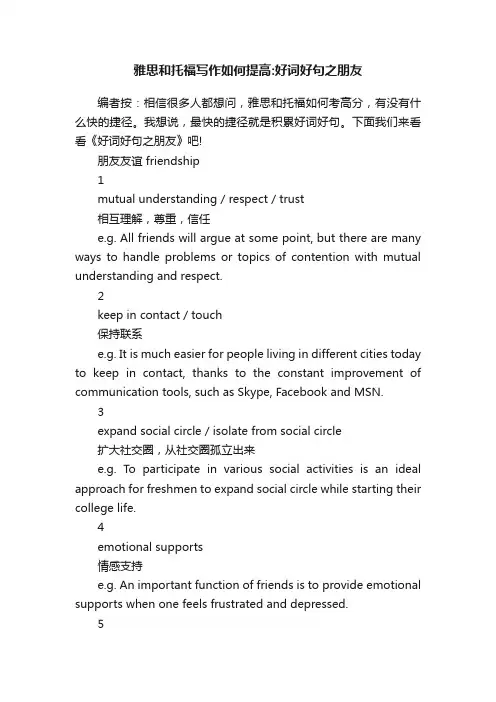 雅思和托福写作如何提高:好词好句之朋友

编者按：相信很多人都想问，雅思和托福如何考高分，有没有什么快的捷径。我想说，最快的捷径就是积累好词好句。下面我们来看看《好词好句之朋友》吧!

朋友友谊 friendship

1

mutual understanding / respect / trust

相互理解，尊重，信任

e.g. All friends will argue at some point, but there are many ways to handle problems or topics of contention with mutual understanding and respect.

2

keep in contact / touch

保持联系

e.g. It is much easier for people living in different cities today to keep in contact, thanks to the constant improvement of communication tools, such as Skype, Facebook and MSN.

3

expand social circle / isolate from social circle

扩大社交圈，从社交圈孤立出来

e.g. To participate in various social activities is an ideal approach for freshmen to expand social circle while starting their college life.

4

emotional supports

情感支持

e.g. An important function of friends is to provide emotional supports when one feels frustrated and depressed.

5